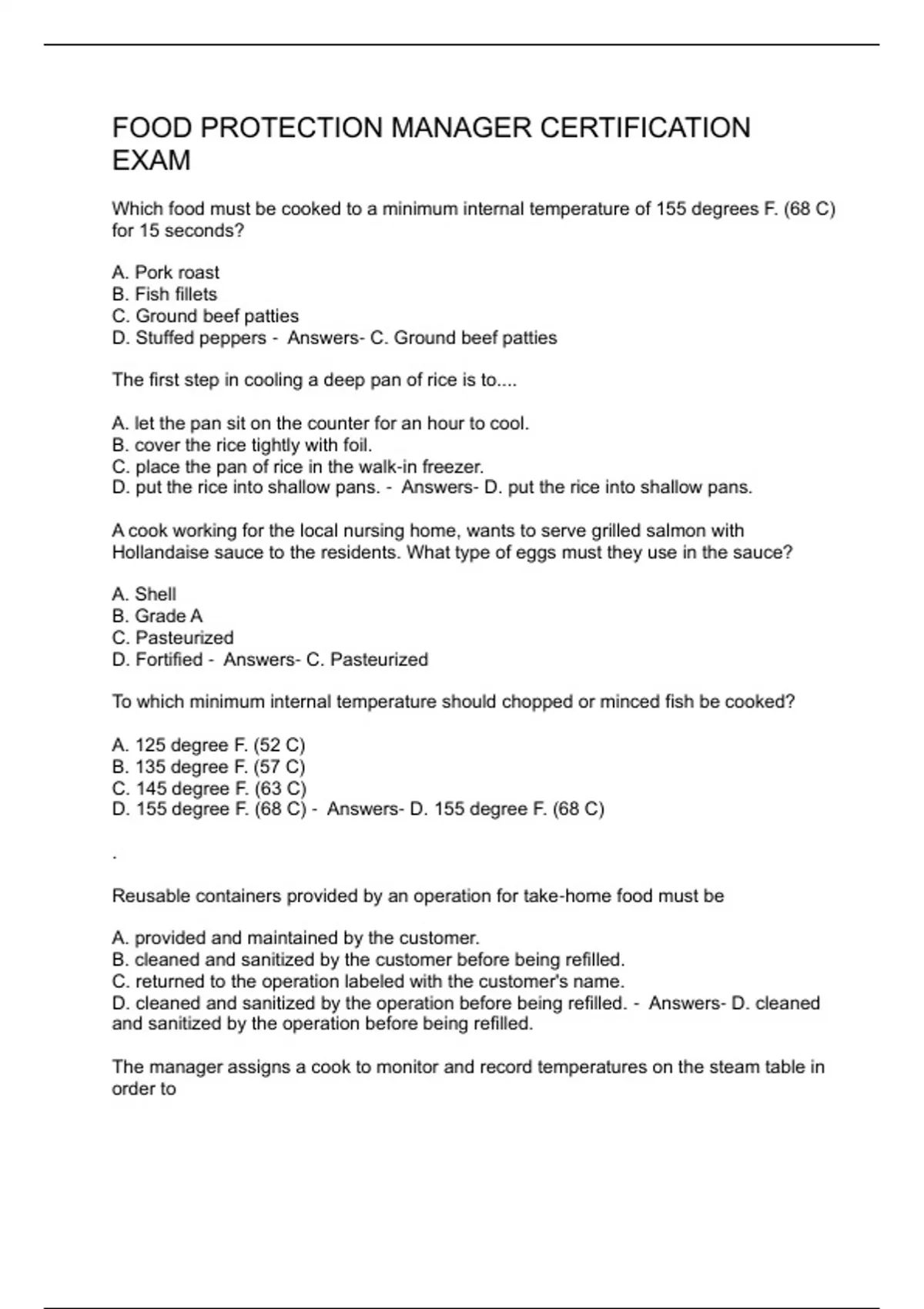 FOOD PROTECTION MANAGER CERTIFICATION EXAM

Which food must be cooked to a minimum internal temperature of 155 degrees F. (68 C) for 15 seconds?

A. Pork roast
B. Fish fillets
C. Ground beef patties
D. Stuffed peppers - Answers- C. Ground beef patties

The first step in cooling a deep pan of rice is to....

A. let the pan sit on the counter for an hour to cool.
B. cover the rice tightly with foil.
C. place the pan of rice in the walk-in freezer.
D. put the rice into shallow pans. - Answers- D. put the rice into shallow pans.

A cook working for the local nursing home, wants to serve grilled salmon with Hollandaise sauce to the residents. What type of eggs must they use in the sauce?

A. Shell
B. Grade A
C. Pasteurized
D. Fortified - Answers- C. Pasteurized

To which minimum internal temperature should chopped or minced fish be cooked?

A. 125 degree F. (52 C)
B. 135 degree F. (57 C)
C. 145 degree F. (63 C)
D. 155 degree F. (68 C) - Answers- D. 155 degree F. (68 C)

.

Reusable containers provided by an operation for take-home food must be

A. provided and maintained by the customer.
B. cleaned and sanitized by the customer before being refilled.
C. returned to the operation labeled with the customer's name.
D. cleaned and sanitized by the operation before being refilled. - Answers- D. cleaned and sanitized by the operation before being refilled.

The manager assigns a cook to monitor and record temperatures on the steam table in order to